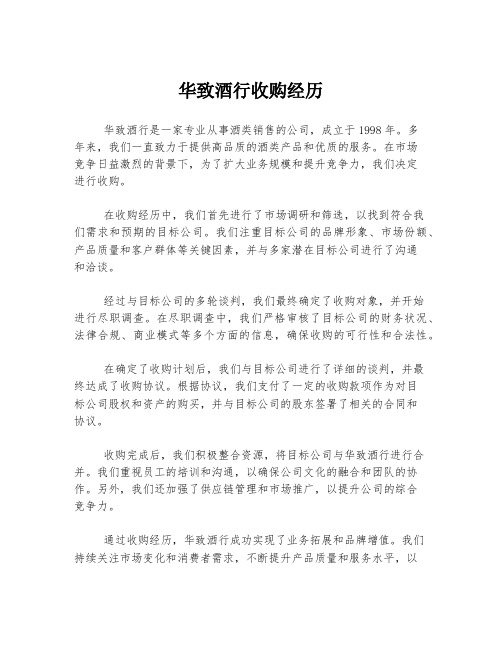 华致酒行收购经历

华致酒行是一家专业从事酒类销售的公司，成立于1998年。多年来，我们一直致力于提供高品质的酒类产品和优质的服务。在市场竞争日益激烈的背景下，为了扩大业务规模和提升竞争力，我们决定进行收购。

在收购经历中，我们首先进行了市场调研和筛选，以找到符合我们需求和预期的目标公司。我们注重目标公司的品牌形象、市场份额、产品质量和客户群体等关键因素，并与多家潜在目标公司进行了沟通和洽谈。

经过与目标公司的多轮谈判，我们最终确定了收购对象，并开始进行尽职调查。在尽职调查中，我们严格审核了目标公司的财务状况、法律合规、商业模式等多个方面的信息，确保收购的可行性和合法性。

在确定了收购计划后，我们与目标公司进行了详细的谈判，并最终达成了收购协议。根据协议，我们支付了一定的收购款项作为对目标公司股权和资产的购买，并与目标公司的股东签署了相关的合同和协议。

收购完成后，我们积极整合资源，将目标公司与华致酒行进行合并。我们重视员工的培训和沟通，以确保公司文化的融合和团队的协作。另外，我们还加强了供应链管理和市场推广，以提升公司的综合竞争力。

通过收购经历，华致酒行成功实现了业务拓展和品牌增值。我们持续关注市场变化和消费者需求，不断提升产品质量和服务水平，以